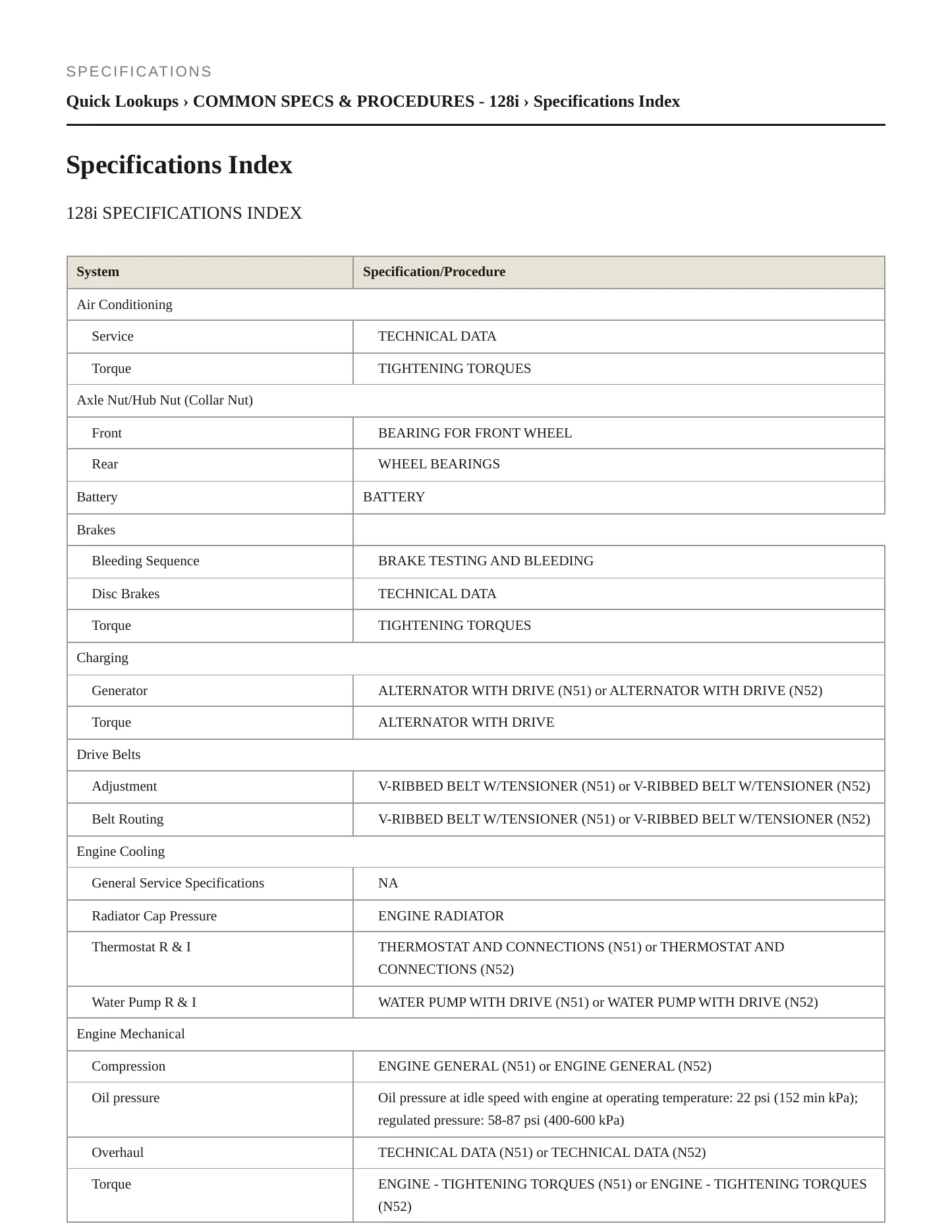 SPECIFICATIONS

Quick Lookups › COMMON SPECS & PROCEDURES - 128i › Specifications Index

Specifications Index

128i SPECIFICATIONS INDEX

| System | Specification/Procedure |
|---|---|
| Air Conditioning | |
| Service | TECHNICAL DATA |
| Torque | TIGHTENING TORQUES |
| Axle Nut/Hub Nut (Collar Nut) | |
| Front | BEARING FOR FRONT WHEEL |
| Rear | WHEEL BEARINGS |
| Battery | BATTERY |
| Brakes | |
| Bleeding Sequence | BRAKE TESTING AND BLEEDING |
| Disc Brakes | TECHNICAL DATA |
| Torque | TIGHTENING TORQUES |
| Charging | |
| Generator | ALTERNATOR WITH DRIVE (N51) or ALTERNATOR WITH DRIVE (N52) |
| Torque | ALTERNATOR WITH DRIVE |
| Drive Belts | |
| Adjustment | V-RIBBED BELT W/TENSIONER (N51) or V-RIBBED BELT W/TENSIONER (N52) |
| Belt Routing | V-RIBBED BELT W/TENSIONER (N51) or V-RIBBED BELT W/TENSIONER (N52) |
| Engine Cooling | |
| General Service Specifications | NA |
| Radiator Cap Pressure | ENGINE RADIATOR |
| Thermostat R & I | THERMOSTAT AND CONNECTIONS (N51) or THERMOSTAT AND CONNECTIONS (N52) |
| Water Pump R & I | WATER PUMP WITH DRIVE (N51) or WATER PUMP WITH DRIVE (N52) |
| Engine Mechanical | |
| Compression | ENGINE GENERAL (N51) or ENGINE GENERAL (N52) |
| Oil pressure | Oil pressure at idle speed with engine at operating temperature: 22 psi (152 min kPa); regulated pressure: 58-87 psi (400-600 kPa) |
| Overhaul | TECHNICAL DATA (N51) or TECHNICAL DATA (N52) |
| Torque | ENGINE - TIGHTENING TORQUES (N51) or ENGINE - TIGHTENING TORQUES (N52) |